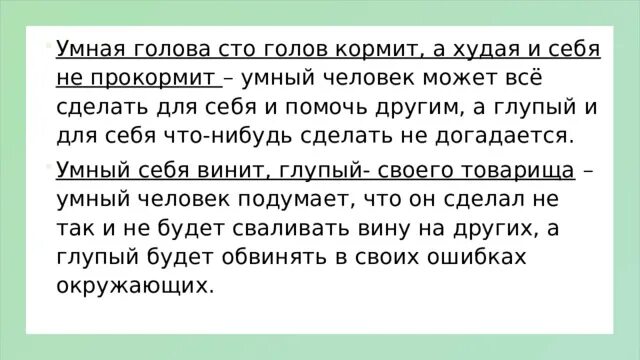 Умная голова сто голов кормит, а худая и себя не прокормит – умный человек может всё сделать для себя и помочь другим, а глупый и для себя что-нибудь сделать не догадается.

Умный себя винит, глупый- своего товарища – умный человек подумает, что он сделал не так и не будет сваливать вину на других, а глупый будет обвинять в своих ошибках окружающих.